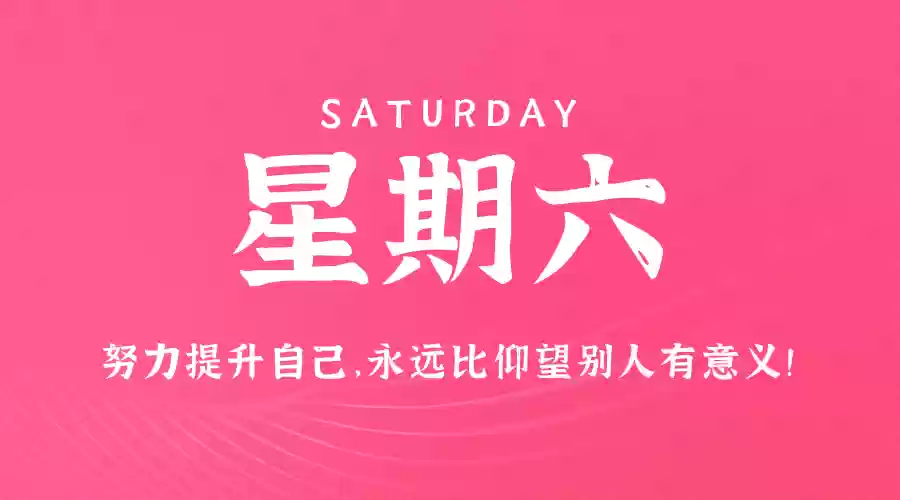 SATURDAY

星期六

努力提升自己,永远比仰望别人有意义!